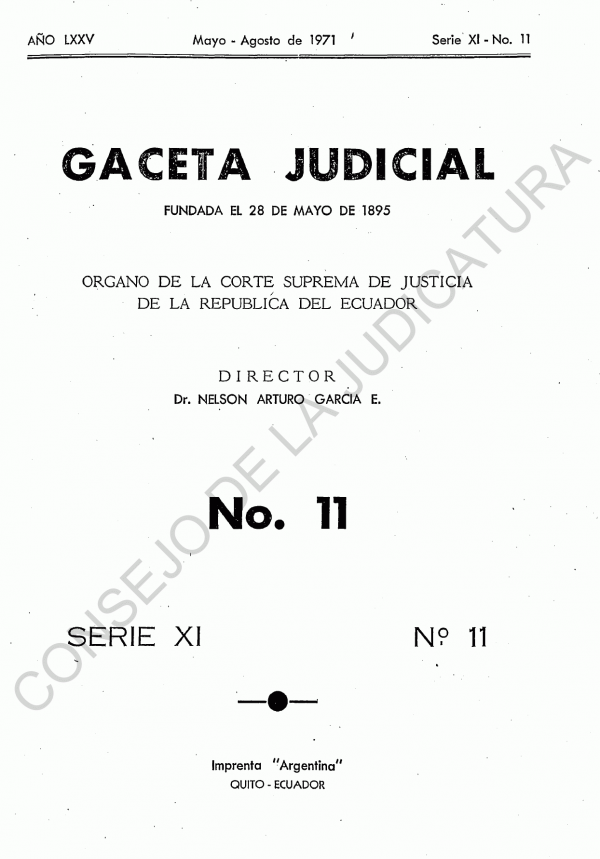 AÑO LXXV Mayo - Agosto de 1971 Serie XI - No. 11

GACETA JUDICIAL

FUNDADA EL 28 DE MAYO DE 1895

ORGANO DE LA CORTE SUPREMA DE JUSTICIA
DE LA REPUBLICA DEL ECUADOR

DIRECTOR
Dr. NELSON ARTURO GARCIA E.

No. 11

SERIE XI Nº 11

Imprenta "Argentina"
QUITO - ECUADOR

CONSEJO DE LA JUDICATURA